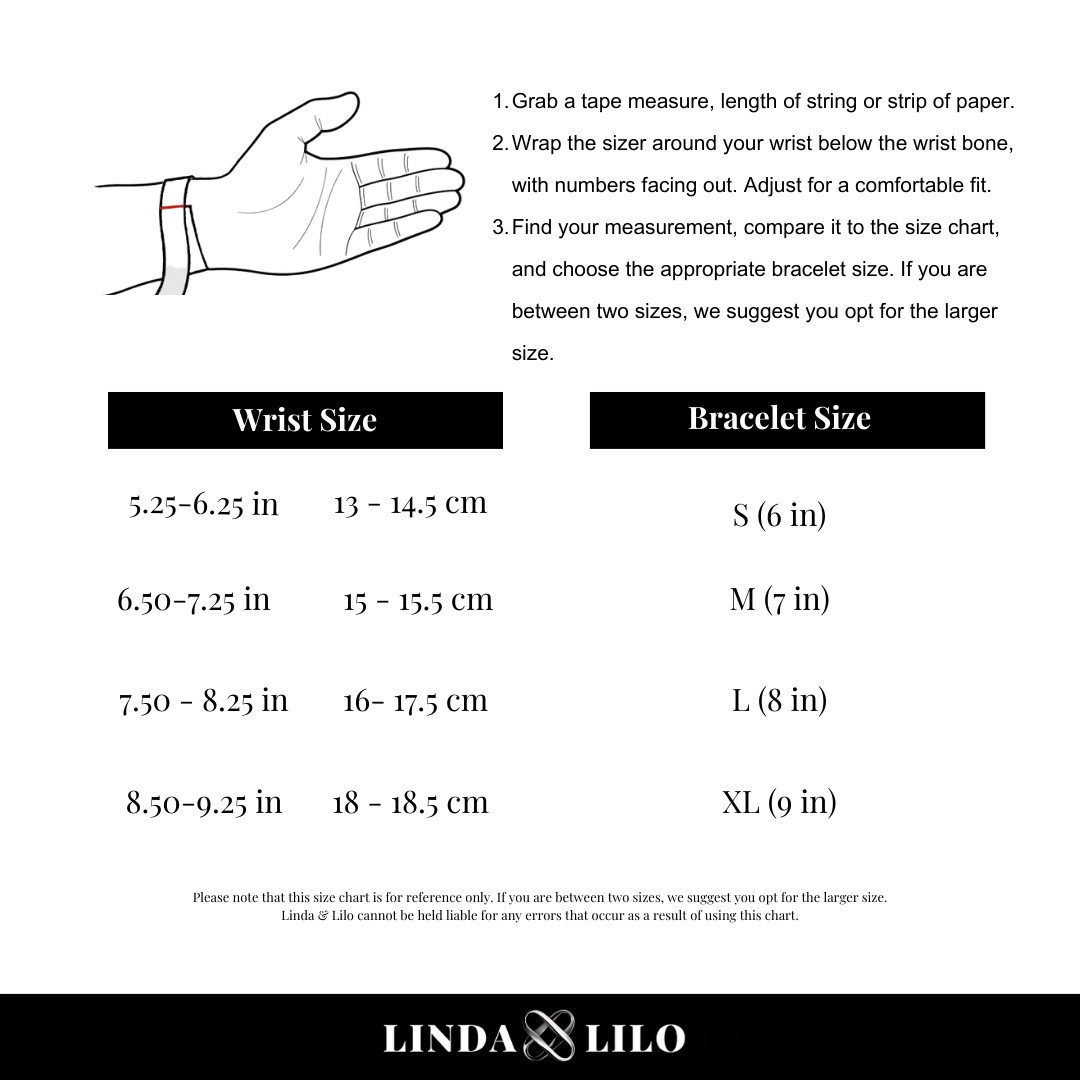 1. Grab a tape measure, length of string or strip of paper.
2. Wrap the sizer around your wrist below the wrist bone, with numbers facing out. Adjust for a comfortable fit.
3. Find your measurement, compare it to the size chart, and choose the appropriate bracelet size. If you are between two sizes, we suggest you opt for the larger size.

| Wrist Size | | Bracelet Size |
|---|---|---|
| 5.25-6.25 in | 13 - 14.5 cm | S (6 in) |
| 6.50-7.25 in | 15 - 15.5 cm | M (7 in) |
| 7.50 - 8.25 in | 16- 17.5 cm | L (8 in) |
| 8.50-9.25 in | 18 - 18.5 cm | XL (9 in) |

Please note that this size chart is for reference only. If you are between two sizes, we suggest you opt for the larger size. Linda & Lilo cannot be held liable for any errors that occur as a result of using this chart.

LINDA LILO